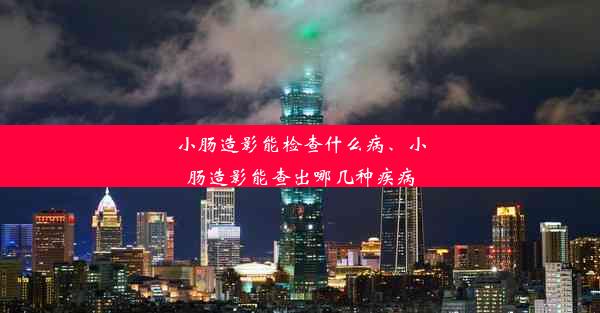 小肠造影能检查什么病、小肠造影能查出哪几种疾病